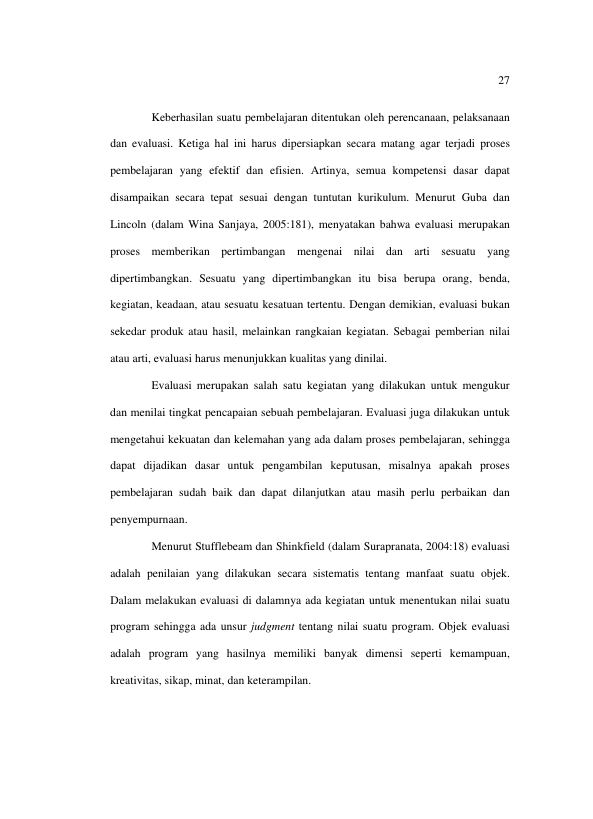 27

Keberhasilan suatu pembelajaran ditentukan oleh perencanaan, pelaksanaan dan evaluasi. Ketiga hal ini harus dipersiapkan secara matang agar terjadi proses pembelajaran yang efektif dan efisien. Artinya, semua kompetensi dasar dapat disampaikan secara tepat sesuai dengan tuntutan kurikulum. Menurut Guba dan Lincoln (dalam Wina Sanjaya, 2005:181), menyatakan bahwa evaluasi merupakan proses memberikan pertimbangan mengenai nilai dan arti sesuatu yang dipertimbangkan. Sesuatu yang dipertimbangkan itu bisa berupa orang, benda, kegiatan, keadaan, atau sesuatu kesatuan tertentu. Dengan demikian, evaluasi bukan sekedar produk atau hasil, melainkan rangkaian kegiatan. Sebagai pemberian nilai atau arti, evaluasi harus menunjukkan kualitas yang dinilai.

Evaluasi merupakan salah satu kegiatan yang dilakukan untuk mengukur dan menilai tingkat pencapaian sebuah pembelajaran. Evaluasi juga dilakukan untuk mengetahui kekuatan dan kelemahan yang ada dalam proses pembelajaran, sehingga dapat dijadikan dasar untuk pengambilan keputusan, misalnya apakah proses pembelajaran sudah baik dan dapat dilanjutkan atau masih perlu perbaikan dan penyempurnaan.

Menurut Stufflebeam dan Shinkfield (dalam Surapranata, 2004:18) evaluasi adalah penilaian yang dilakukan secara sistematis tentang manfaat suatu objek. Dalam melakukan evaluasi di dalamnya ada kegiatan untuk menentukan nilai suatu program sehingga ada unsur judgment tentang nilai suatu program. Objek evaluasi adalah program yang hasilnya memiliki banyak dimensi seperti kemampuan, kreativitas, sikap, minat, dan keterampilan.